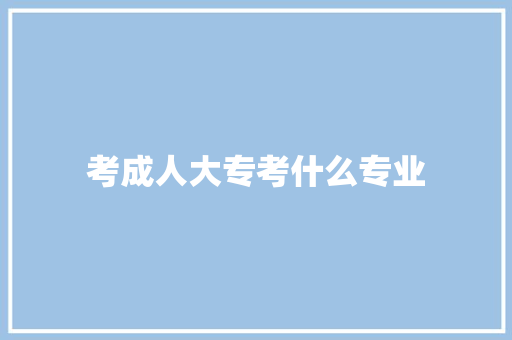 考成人大专考什么专业